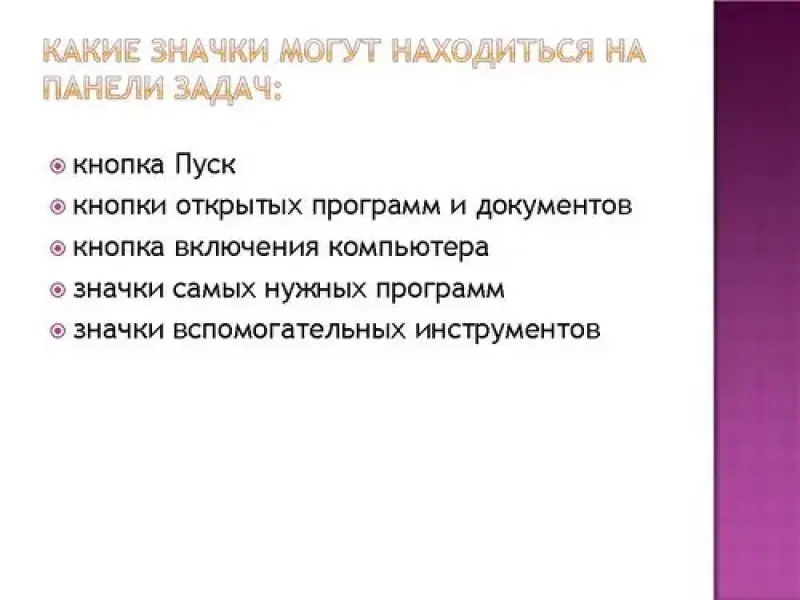 КАКИЕ ЗНАЧКИ МОГУТ НАХОДИТЬСЯ НА ПАНЕЛИ ЗАДАЧ:

• кнопка Пуск
• кнопки открытых программ и документов
• кнопка включения компьютера
• значки самых нужных программ
• значки вспомогательных инструментов